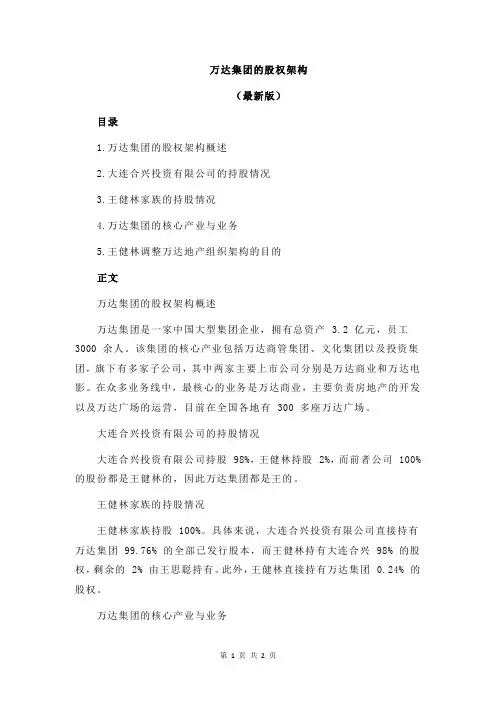 万达集团的股权架构

（最新版）

目录

1.万达集团的股权架构概述

2.大连合兴投资有限公司的持股情况

3.王健林家族的持股情况

4.万达集团的核心产业与业务

5.王健林调整万达地产组织架构的目的

正文

万达集团的股权架构概述

万达集团是一家中国大型集团企业，拥有总资产 3.2 亿元，员工 3000 余人。该集团的核心产业包括万达商管集团、文化集团以及投资集团，旗下有多家子公司，其中两家主要上市公司分别是万达商业和万达电影。在众多业务线中，最核心的业务是万达商业，主要负责房地产的开发以及万达广场的运营，目前在全国各地有 300 多座万达广场。

大连合兴投资有限公司的持股情况

大连合兴投资有限公司持股 98%，王健林持股 2%，而前者公司 100% 的股份都是王健林的，因此万达集团都是王的。

王健林家族的持股情况

王健林家族持股 100%。具体来说，大连合兴投资有限公司直接持有万达集团 99.76% 的全部已发行股本，而王健林持有大连合兴 98% 的股权，剩余的 2% 由王思聪持有。此外，王健林直接持有万达集团 0.24% 的股权。

万达集团的核心产业与业务

第 1 页 共 2 页